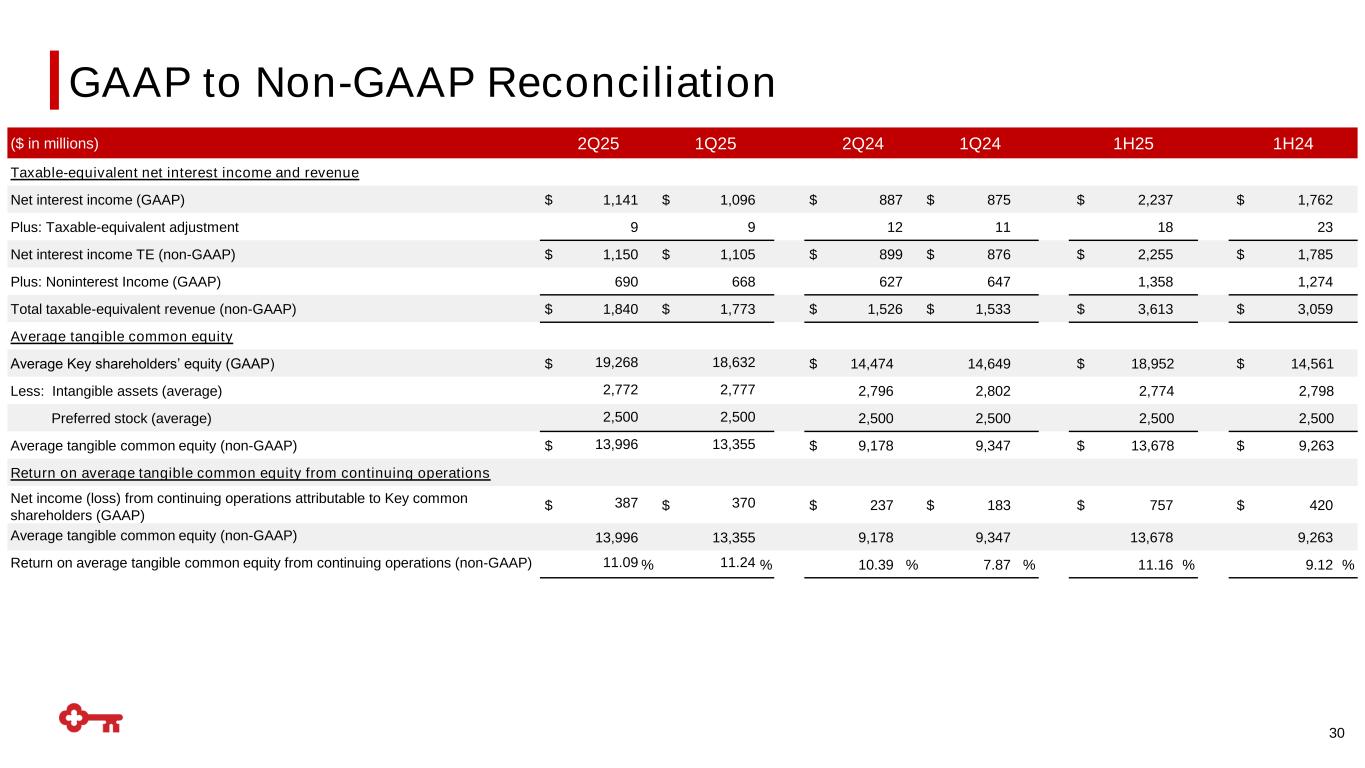 GAAP to Non-GAAP Reconciliation

| ($ in millions) | 2Q25 | 1Q25 | 2Q24 | 1Q24 | 1H25 | 1H24 |
|---|---|---|---|---|---|---|
| Taxable-equivalent net interest income and revenue | | | | | | |
| Net interest income (GAAP) | $ 1,141 | $ 1,096 | $ 887 | $ 875 | $ 2,237 | $ 1,762 |
| Plus: Taxable-equivalent adjustment | 9 | 9 | 12 | 11 | 18 | 23 |
| Net interest income TE (non-GAAP) | $ 1,150 | $ 1,105 | $ 899 | $ 876 | $ 2,255 | $ 1,785 |
| Plus: Noninterest Income (GAAP) | 690 | 668 | 627 | 647 | 1,358 | 1,274 |
| Total taxable-equivalent revenue (non-GAAP) | $ 1,840 | $ 1,773 | $ 1,526 | $ 1,533 | $ 3,613 | $ 3,059 |
| Average tangible common equity | | | | | | |
| Average Key shareholders' equity (GAAP) | $ 19,268 | 18,632 | $ 14,474 | 14,649 | $ 18,952 | $ 14,561 |
| Less: Intangible assets (average) | 2,772 | 2,777 | 2,796 | 2,802 | 2,774 | 2,798 |
| Preferred stock (average) | 2,500 | 2,500 | 2,500 | 2,500 | 2,500 | 2,500 |
| Average tangible common equity (non-GAAP) | $ 13,996 | 13,355 | $ 9,178 | 9,347 | $ 13,678 | $ 9,263 |
| Return on average tangible common equity from continuing operations | | | | | | |
| Net income (loss) from continuing operations attributable to Key common shareholders (GAAP) | $ 387 | $ 370 | $ 237 | $ 183 | $ 757 | $ 420 |
| Average tangible common equity (non-GAAP) | 13,996 | 13,355 | 9,178 | 9,347 | 13,678 | 9,263 |
| Return on average tangible common equity from continuing operations (non-GAAP) | 11.09 % | 11.24 % | 10.39 % | 7.87 % | 11.16 % | 9.12 % |

30